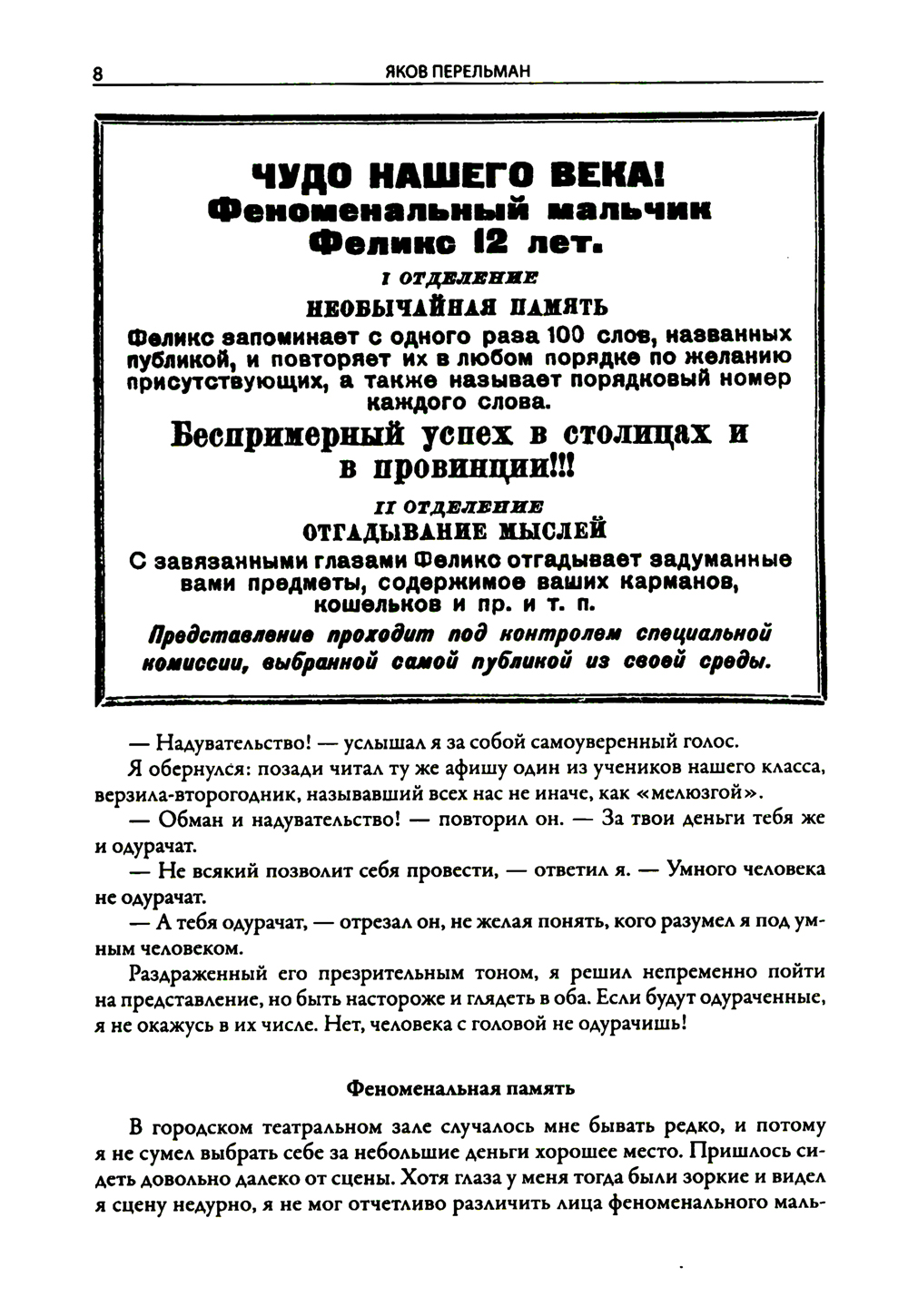 8 ЯКОВ ПЕРЕЛЬМАН

ЧУДО НАШЕГО ВЕКА!
Феноменальный мальчик
Феликс 12 лет.

I ОТДЕЛЕНИЕ
НЕОБЫЧАЙНАЯ ПАМЯТЬ

Феликс запоминает с одного раза 100 слов, названных публикой, и повторяет их в любом порядке по желанию присутствующих, а также называет порядковый номер каждого слова.

Беспримерный успех в столицах и в провинции!!!

II ОТДЕЛЕНИЕ
ОТГАДЫВАНИЕ МЫСЛЕЙ

С завязанными глазами Феликс отгадывает задуманные вами предметы, содержимое ваших карманов, кошельков и пр. и т. п.

Представление проходит под контролем специальной комиссии, выбранной самой публикой из своей среды.

— Надувательство! — услышал я за собой самоуверенный голос.

Я обернулся: позади читал ту же афишу один из учеников нашего класса, верзила-второгодник, называвший всех нас не иначе, как «мелюзгой».

— Обман и надувательство! — повторил он. — За твои деньги тебя же и одурачат.

— Не всякий позволит себя провести, — ответил я. — Умного человека не одурачат.

— А тебя одурачат, — отрезал он, не желая понять, кого разумел я под умным человеком.

Раздраженный его презрительным тоном, я решил непременно пойти на представление, но быть настороже и глядеть в оба. Если будут одураченные, я не окажусь в их числе. Нет, человека с головой не одурачишь!

Феноменальная память

В городском театральном зале случалось мне бывать редко, и потому я не сумел выбрать себе за небольшие деньги хорошее место. Пришлось сидеть довольно далеко от сцены. Хотя глаза у меня тогда были зоркие и видел я сцену недурно, я не мог отчетливо различить лица феноменального маль-